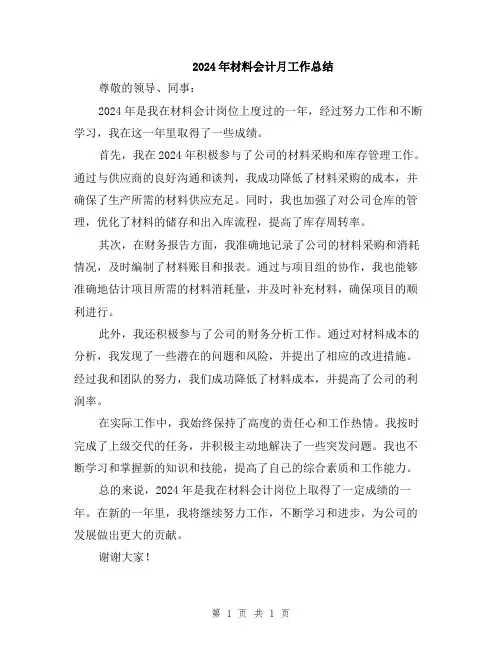 2024年材料会计月工作总结

尊敬的领导、同事：

2024年是我在材料会计岗位上度过的一年，经过努力工作和不断学习，我在这一年里取得了一些成绩。

首先，我在2024年积极参与了公司的材料采购和库存管理工作。通过与供应商的良好沟通和谈判，我成功降低了材料采购的成本，并确保了生产所需的材料供应充足。同时，我也加强了对公司仓库的管理，优化了材料的储存和出入库流程，提高了库存周转率。

其次，在财务报告方面，我准确地记录了公司的材料采购和消耗情况，及时编制了材料账目和报表。通过与项目组的协作，我也能够准确地估计项目所需的材料消耗量，并及时补充材料，确保项目的顺利进行。

此外，我还积极参与了公司的财务分析工作。通过对材料成本的分析，我发现了一些潜在的问题和风险，并提出了相应的改进措施。经过我和团队的努力，我们成功降低了材料成本，并提高了公司的利润率。

在实际工作中，我始终保持了高度的责任心和工作热情。我按时完成了上级交代的任务，并积极主动地解决了一些突发问题。我也不断学习和掌握新的知识和技能，提高了自己的综合素质和工作能力。

总的来说，2024年是我在材料会计岗位上取得了一定成绩的一年。在新的一年里，我将继续努力工作，不断学习和进步，为公司的发展做出更大的贡献。

谢谢大家！

第 1 页 共 1 页